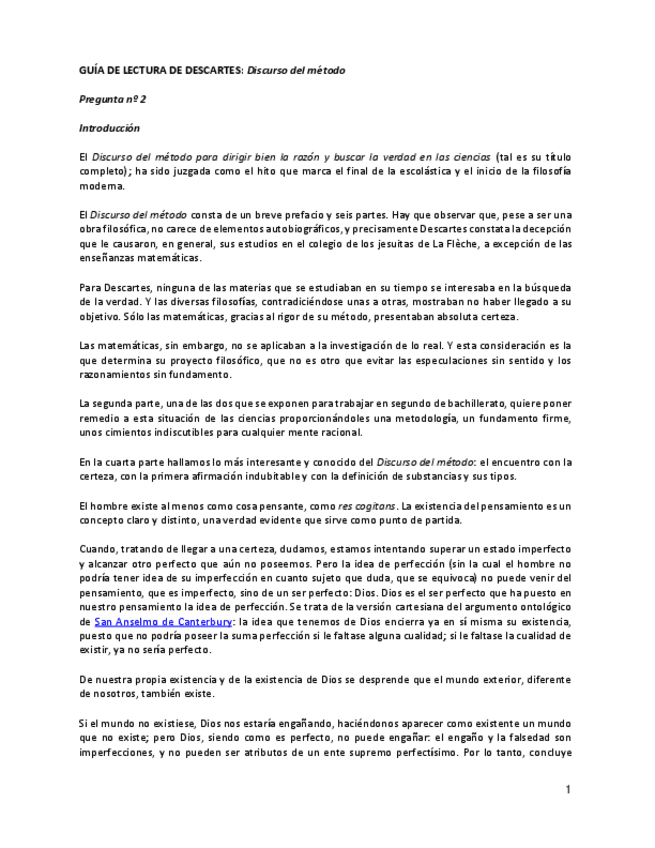 GUÍA DE LECTURA DE DESCARTES: Discurso del método

Pregunta nº 2

Introducción

El Discurso del método para dirigir bien la razón y buscar la verdad en las ciencias (tal es su título completo); ha sido juzgada como el hito que marca el final de la escolástica y el inicio de la filosofía moderna.

El Discurso del método consta de un breve prefacio y seis partes. Hay que observar que, pese a ser una obra filosófica, no carece de elementos autobiográficos, y precisamente Descartes constata la decepción que le causaron, en general, sus estudios en el colegio de los jesuitas de La Flèche, a excepción de las enseñanzas matemáticas.

Para Descartes, ninguna de las materias que se estudiaban en su tiempo se interesaba en la búsqueda de la verdad. Y las diversas filosofías, contradiciéndose unas a otras, mostraban no haber llegado a su objetivo. Sólo las matemáticas, gracias al rigor de su método, presentaban absoluta certeza.

Las matemáticas, sin embargo, no se aplicaban a la investigación de lo real. Y esta consideración es la que determina su proyecto filosófico, que no es otro que evitar las especulaciones sin sentido y los razonamientos sin fundamento.

La segunda parte, una de las dos que se exponen para trabajar en segundo de bachillerato, quiere poner remedio a esta situación de las ciencias proporcionándoles una metodología, un fundamento firme, unos cimientos indiscutibles para cualquier mente racional.

En la cuarta parte hallamos lo más interesante y conocido del Discurso del método: el encuentro con la certeza, con la primera afirmación indubitable y con la definición de substancias y sus tipos.

El hombre existe al menos como cosa pensante, como res cogitans. La existencia del pensamiento es un concepto claro y distinto, una verdad evidente que sirve como punto de partida.

Cuando, tratando de llegar a una certeza, dudamos, estamos intentando superar un estado imperfecto y alcanzar otro perfecto que aún no poseemos. Pero la idea de perfección (sin la cual el hombre no podría tener idea de su imperfección en cuanto sujeto que duda, que se equivoca) no puede venir del pensamiento, que es imperfecto, sino de un ser perfecto: Dios. Dios es el ser perfecto que ha puesto en nuestro pensamiento la idea de perfección. Se trata de la versión cartesiana del argumento ontológico de San Anselmo de Canterbury: la idea que tenemos de Dios encierra ya en sí misma su existencia, puesto que no podría poseer la suma perfección si le faltase alguna cualidad; si le faltase la cualidad de existir, ya no sería perfecto.

De nuestra propia existencia y de la existencia de Dios se desprende que el mundo exterior, diferente de nosotros, también existe.

Si el mundo no existiese, Dios nos estaría engañando, haciéndonos aparecer como existente un mundo que no existe; pero Dios, siendo como es perfecto, no puede engañar: el engaño y la falsedad son imperfecciones, y no pueden ser atributos de un ente supremo perfectísimo. Por lo tanto, concluye

1